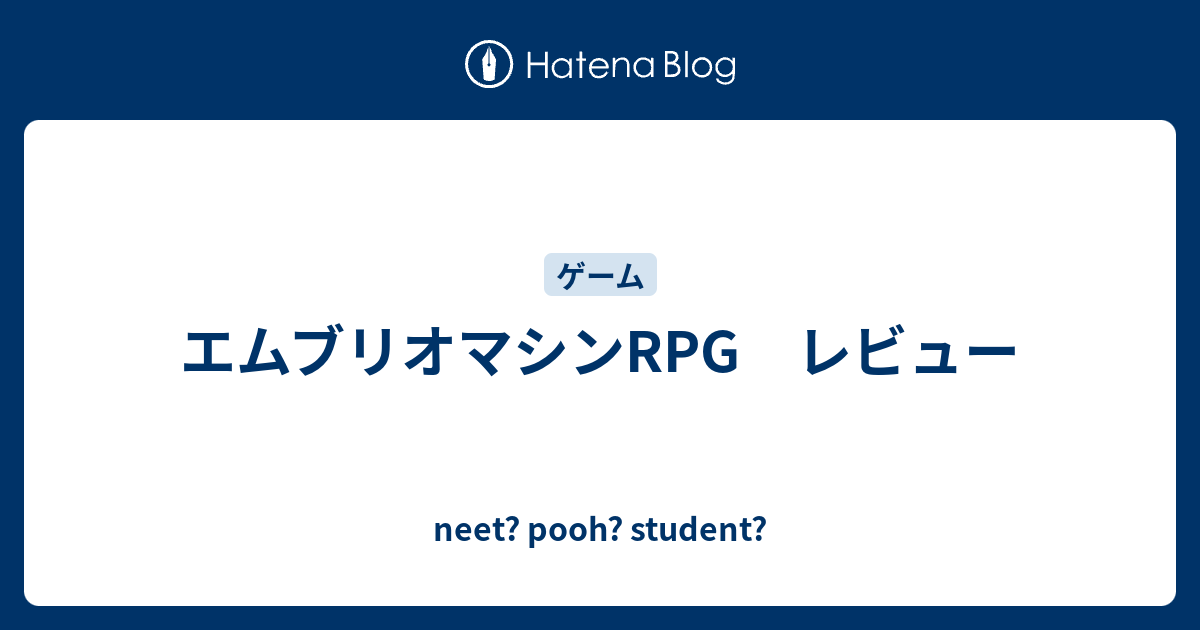 Hatena Blog

ゲーム

エムブリオマシンRPG　レビュー

neet? pooh? student?